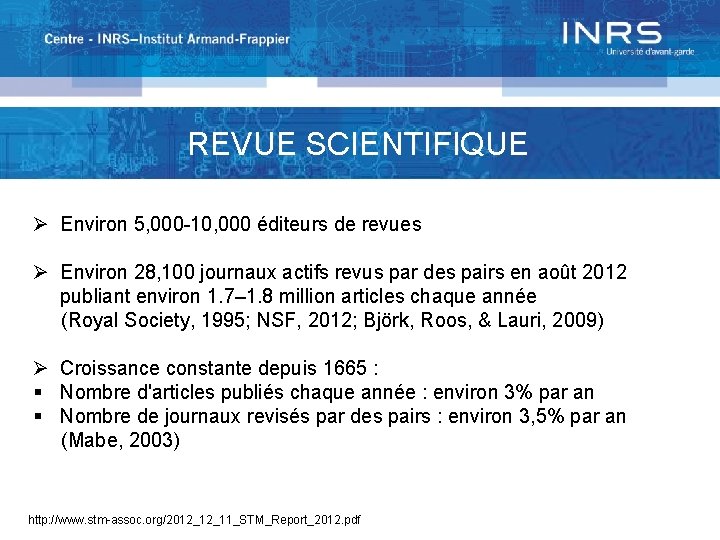 Centre - INRS–Institut Armand-Frappier

INRS
Université d'avant-garde

REVUE SCIENTIFIQUE

➢ Environ 5,000-10,000 éditeurs de revues

➢ Environ 28,100 journaux actifs revus par des pairs en août 2012 publiant environ 1.7–1.8 million articles chaque année (Royal Society, 1995; NSF, 2012; Björk, Roos, & Lauri, 2009)

➢ Croissance constante depuis 1665 :
▪ Nombre d'articles publiés chaque année : environ 3% par an
▪ Nombre de journaux revisés par des pairs : environ 3,5% par an (Mabe, 2003)

http://www.stm-assoc.org/2012_12_11_STM_Report_2012.pdf